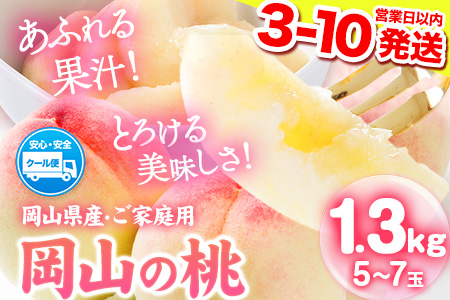 あふれる果汁!

3-10 営業日以内 発送

とろける美味しさ!

安心・安全
クール便

岡山県産・ご家庭用

岡山の桃

1.3kg
5~7玉